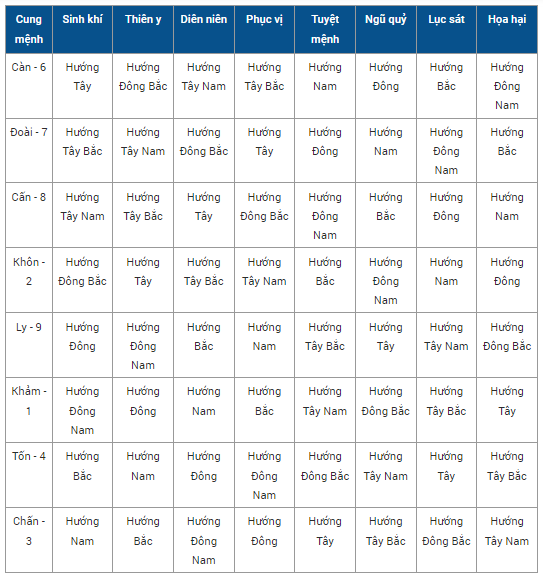 | Cung mệnh | Sinh khí | Thiên y | Diên niên | Phục vị | Tuyệt mệnh | Ngũ quỷ | Lục sát | Họa hại |
|---|---|---|---|---|---|---|---|---|
| Càn - 6 | Hướng Tây | Hướng Đông Bắc | Hướng Tây Nam | Hướng Tây Bắc | Hướng Nam | Hướng Đông | Hướng Bắc | Hướng Đông Nam |
| Đoài - 7 | Hướng Tây Bắc | Hướng Tây Nam | Hướng Đông Bắc | Hướng Tây | Hướng Đông | Hướng Nam | Hướng Đông Nam | Hướng Bắc |
| Cấn - 8 | Hướng Tây Nam | Hướng Tây Bắc | Hướng Tây | Hướng Đông Bắc | Hướng Đông Nam | Hướng Bắc | Hướng Đông | Hướng Nam |
| Khôn - 2 | Hướng Đông Bắc | Hướng Tây | Hướng Tây Bắc | Hướng Tây Nam | Hướng Bắc | Hướng Đông Nam | Hướng Nam | Hướng Đông |
| Ly - 9 | Hướng Đông | Hướng Đông Nam | Hướng Bắc | Hướng Nam | Hướng Tây Bắc | Hướng Tây | Hướng Tây Nam | Hướng Đông Bắc |
| Khảm - 1 | Hướng Đông Nam | Hướng Đông | Hướng Nam | Hướng Bắc | Hướng Tây Nam | Hướng Đông Bắc | Hướng Tây Bắc | Hướng Tây |
| Tốn - 4 | Hướng Bắc | Hướng Nam | Hướng Đông | Hướng Đông Nam | Hướng Đông Bắc | Hướng Tây Nam | Hướng Tây | Hướng Tây Bắc |
| Chấn - 3 | Hướng Nam | Hướng Bắc | Hướng Đông Nam | Hướng Đông | Hướng Tây | Hướng Tây Bắc | Hướng Đông Bắc | Hướng Tây Nam |